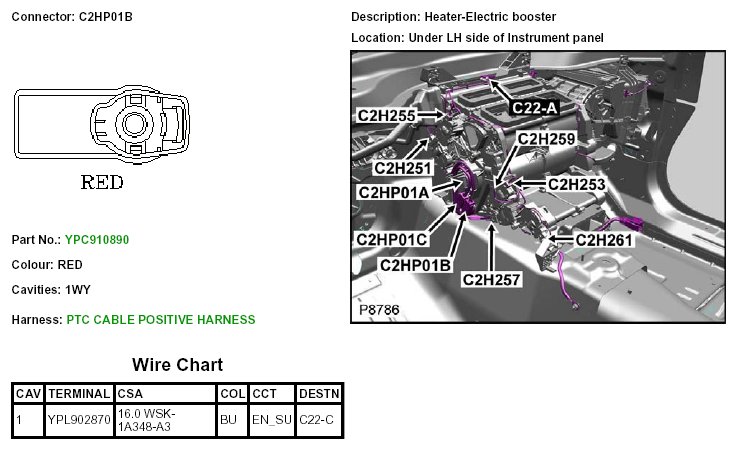 Connector: C2HP01B

RED

Part No.: YPC910890

Colour: RED

Cavities: 1WY

Harness: PTC CABLE POSITIVE HARNESS

Description: Heater-Electric booster

Location: Under LH side of Instrument panel

C22-A
C2H255
C2H259
C2H251
C2H253
C2HP01A
C2HP01C
C2H261
C2HP01B
C2H257
P8786

Wire Chart

| CAV | TERMINAL | CSA | COL | CCT | DESTN |
|---|---|---|---|---|---|
| 1 | YPL902870 | 16.0 WSK-1A348-A3 | BU | EN_SU | C22-C |